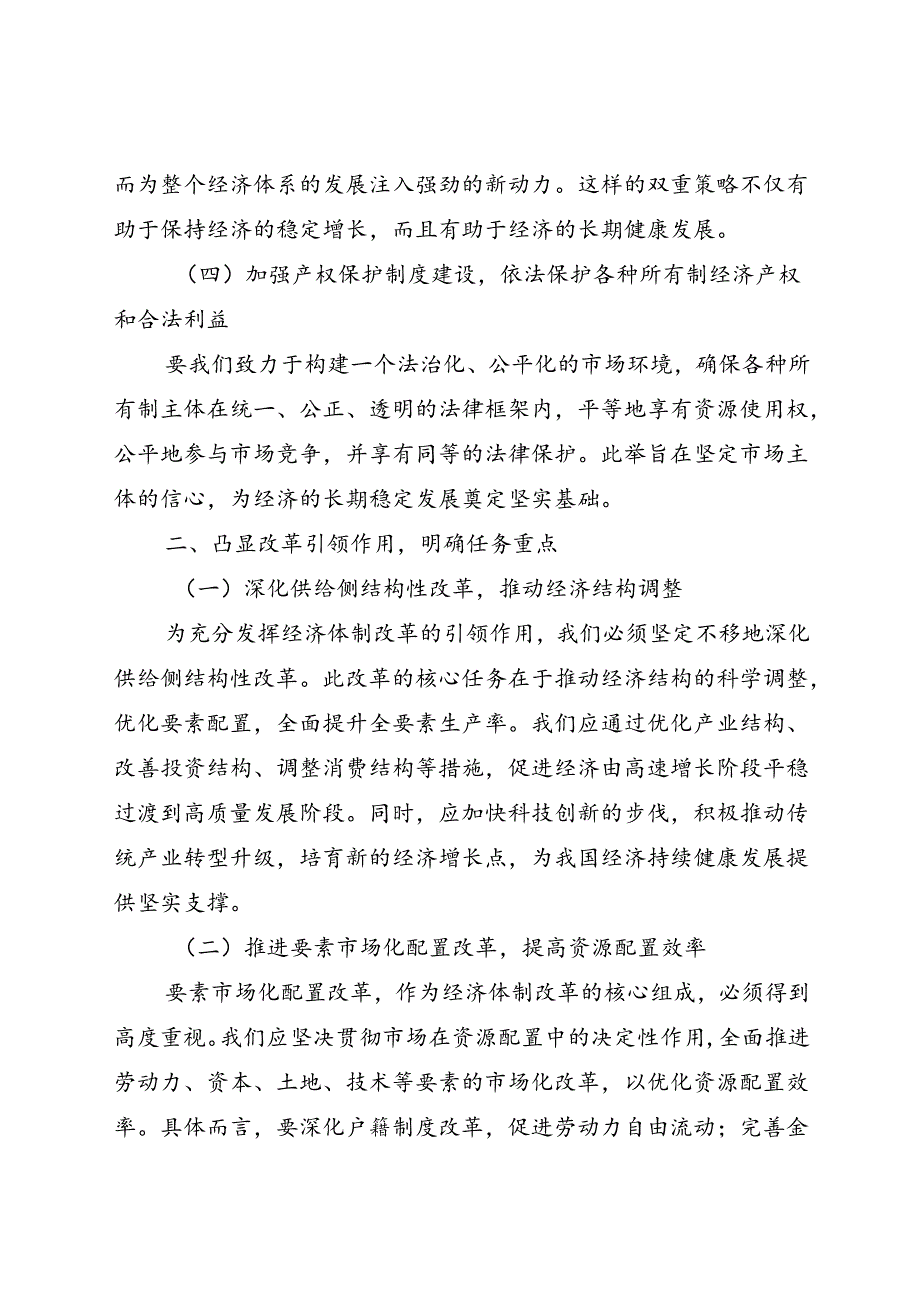 而为整个经济体系的发展注入强劲的新动力。这样的双重策略不仅有助于保持经济的稳定增长，而且有助于经济的长期健康发展。

（四）加强产权保护制度建设，依法保护各种所有制经济产权和合法利益

要我们致力于构建一个法治化、公平化的市场环境，确保各种所有制主体在统一、公正、透明的法律框架内，平等地享有资源使用权，公平地参与市场竞争，并享有同等的法律保护。此举旨在坚定市场主体的信心，为经济的长期稳定发展奠定坚实基础。

二、凸显改革引领作用，明确任务重点

（一）深化供给侧结构性改革，推动经济结构调整

为充分发挥经济体制改革的引领作用，我们必须坚定不移地深化供给侧结构性改革。此改革的核心任务在于推动经济结构的科学调整，优化要素配置，全面提升全要素生产率。我们应通过优化产业结构、改善投资结构、调整消费结构等措施，促进经济由高速增长阶段平稳过渡到高质量发展阶段。同时，应加快科技创新的步伐，积极推动传统产业转型升级，培育新的经济增长点，为我国经济持续健康发展提供坚实支撑。

（二）推进要素市场化配置改革，提高资源配置效率

要素市场化配置改革，作为经济体制改革的核心组成，必须得到高度重视。我们应坚决贯彻市场在资源配置中的决定性作用，全面推进劳动力、资本、土地、技术等要素的市场化改革，以优化资源配置效率。具体而言，要深化户籍制度改革，促进劳动力自由流动；完善金